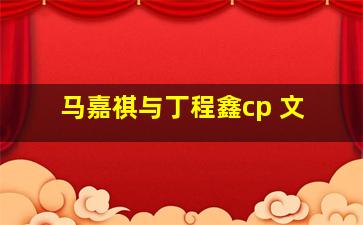 马嘉祺与丁程鑫cp 文